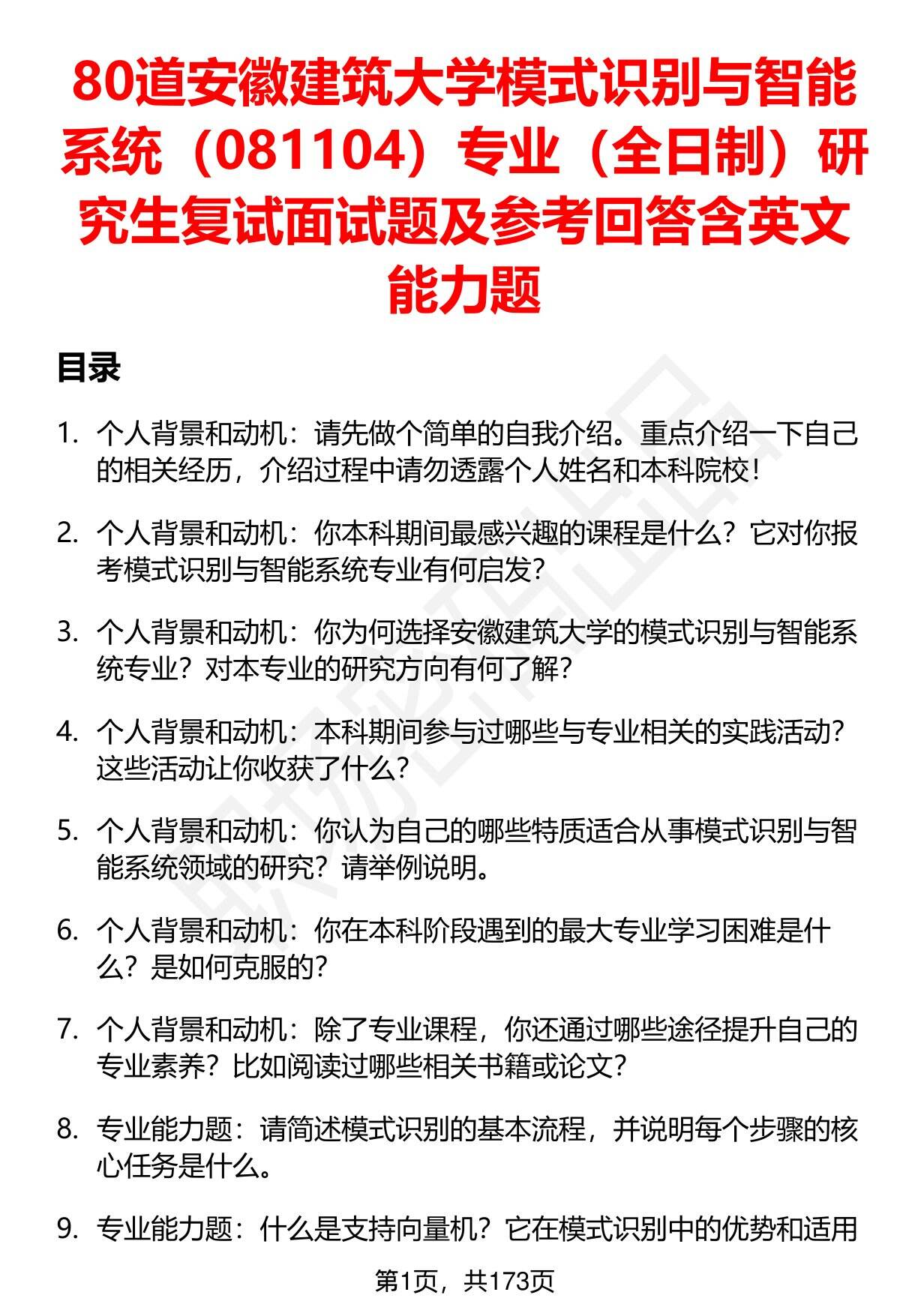 80道安徽建筑大学模式识别与智能系统（081104）专业（全日制）研究生复试面试题及参考回答含英文能力题

目录

1. 个人背景和动机：请先做个简单的自我介绍。重点介绍一下自己的相关经历，介绍过程中请勿透露个人姓名和本科院校！

2. 个人背景和动机：你本科期间最感兴趣的课程是什么？它对你报考模式识别与智能系统专业有何启发？

3. 个人背景和动机：你为何选择安徽建筑大学的模式识别与智能系统专业？对本专业的研究方向有何了解？

4. 个人背景和动机：本科期间参与过哪些与专业相关的实践活动？这些活动让你收获了什么？

5. 个人背景和动机：你认为自己的哪些特质适合从事模式识别与智能系统领域的研究？请举例说明。

6. 个人背景和动机：你在本科阶段遇到的最大专业学习困难是什么？是如何克服的？

7. 个人背景和动机：除了专业课程，你还通过哪些途径提升自己的专业素养？比如阅读过哪些相关书籍或论文？

8. 专业能力题：请简述模式识别的基本流程，并说明每个步骤的核心任务是什么。

9. 专业能力题：什么是支持向量机？它在模式识别中的优势和适用

第1页，共173页